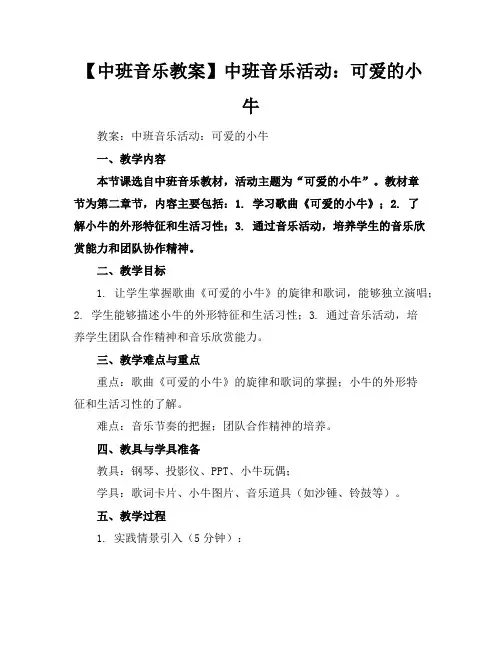 【中班音乐教案】中班音乐活动：可爱的小牛

教案：中班音乐活动：可爱的小牛

一、教学内容

本节课选自中班音乐教材，活动主题为“可爱的小牛”。教材章节为第二章节，内容主要包括：1. 学习歌曲《可爱的小牛》；2. 了解小牛的外形特征和生活习性；3. 通过音乐活动，培养学生的音乐欣赏能力和团队协作精神。

二、教学目标

1. 让学生掌握歌曲《可爱的小牛》的旋律和歌词，能够独立演唱；2. 学生能够描述小牛的外形特征和生活习性；3. 通过音乐活动，培养学生团队合作精神和音乐欣赏能力。

三、教学难点与重点

重点：歌曲《可爱的小牛》的旋律和歌词的掌握；小牛的外形特征和生活习性的了解。

难点：音乐节奏的把握；团队合作精神的培养。

四、教具与学具准备

教具：钢琴、投影仪、PPT、小牛玩偶；

学具：歌词卡片、小牛图片、音乐道具（如沙锤、铃鼓等）。

五、教学过程

1. 实践情景引入（5分钟）：